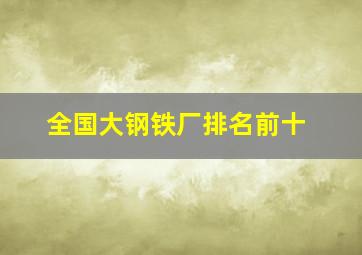 全国大钢铁厂排名前十